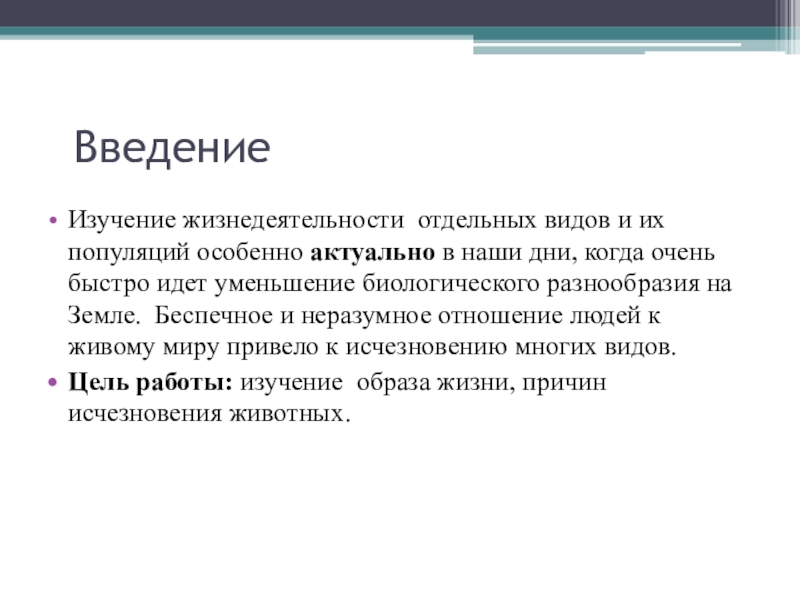 Введение

• Изучение жизнедеятельности отдельных видов и их популяций особенно актуально в наши дни, когда очень быстро идет уменьшение биологического разнообразия на Земле. Беспечное и неразумное отношение людей к живому миру привело к исчезновению многих видов.
• Цель работы: изучение образа жизни, причин исчезновения животных.